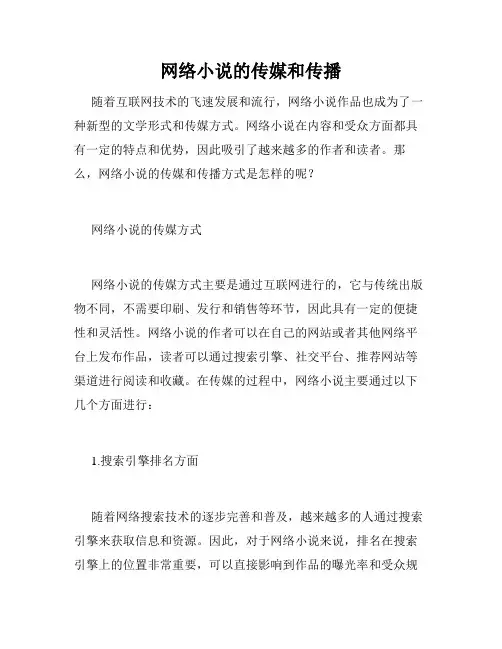 网络小说的传媒和传播

随着互联网技术的飞速发展和流行，网络小说作品也成为了一种新型的文学形式和传媒方式。网络小说在内容和受众方面都具有一定的特点和优势，因此吸引了越来越多的作者和读者。那么，网络小说的传媒和传播方式是怎样的呢？

网络小说的传媒方式

网络小说的传媒方式主要是通过互联网进行的，它与传统出版物不同，不需要印刷、发行和销售等环节，因此具有一定的便捷性和灵活性。网络小说的作者可以在自己的网站或者其他网络平台上发布作品，读者可以通过搜索引擎、社交平台、推荐网站等渠道进行阅读和收藏。在传媒的过程中，网络小说主要通过以下几个方面进行：

1.搜索引擎排名方面

随着网络搜索技术的逐步完善和普及，越来越多的人通过搜索引擎来获取信息和资源。因此，对于网络小说来说，排名在搜索引擎上的位置非常重要，可以直接影响到作品的曝光率和受众规